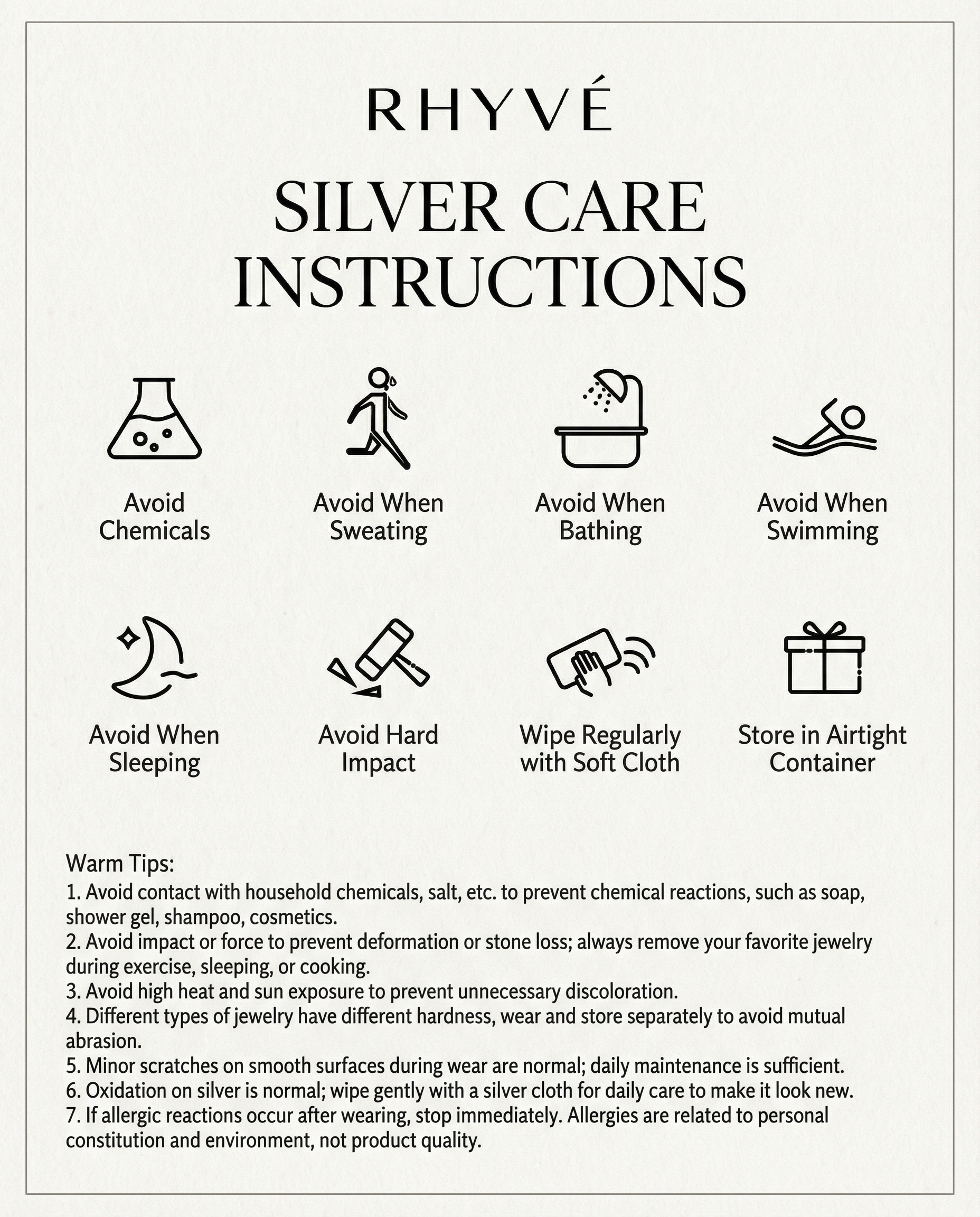 RHYVÉ

SILVER CARE INSTRUCTIONS

Avoid Chemicals

Avoid When Sweating

Avoid When Bathing

Avoid When Swimming

Avoid When Sleeping

Avoid Hard Impact

Wipe Regularly with Soft Cloth

Store in Airtight Container

Warm Tips:
1. Avoid contact with household chemicals, salt, etc. to prevent chemical reactions, such as soap, shower gel, shampoo, cosmetics.
2. Avoid impact or force to prevent deformation or stone loss; always remove your favorite jewelry during exercise, sleeping, or cooking.
3. Avoid high heat and sun exposure to prevent unnecessary discoloration.
4. Different types of jewelry have different hardness, wear and store separately to avoid mutual abrasion.
5. Minor scratches on smooth surfaces during wear are normal; daily maintenance is sufficient.
6. Oxidation on silver is normal; wipe gently with a silver cloth for daily care to make it look new.
7. If allergic reactions occur after wearing, stop immediately. Allergies are related to personal constitution and environment, not product quality.